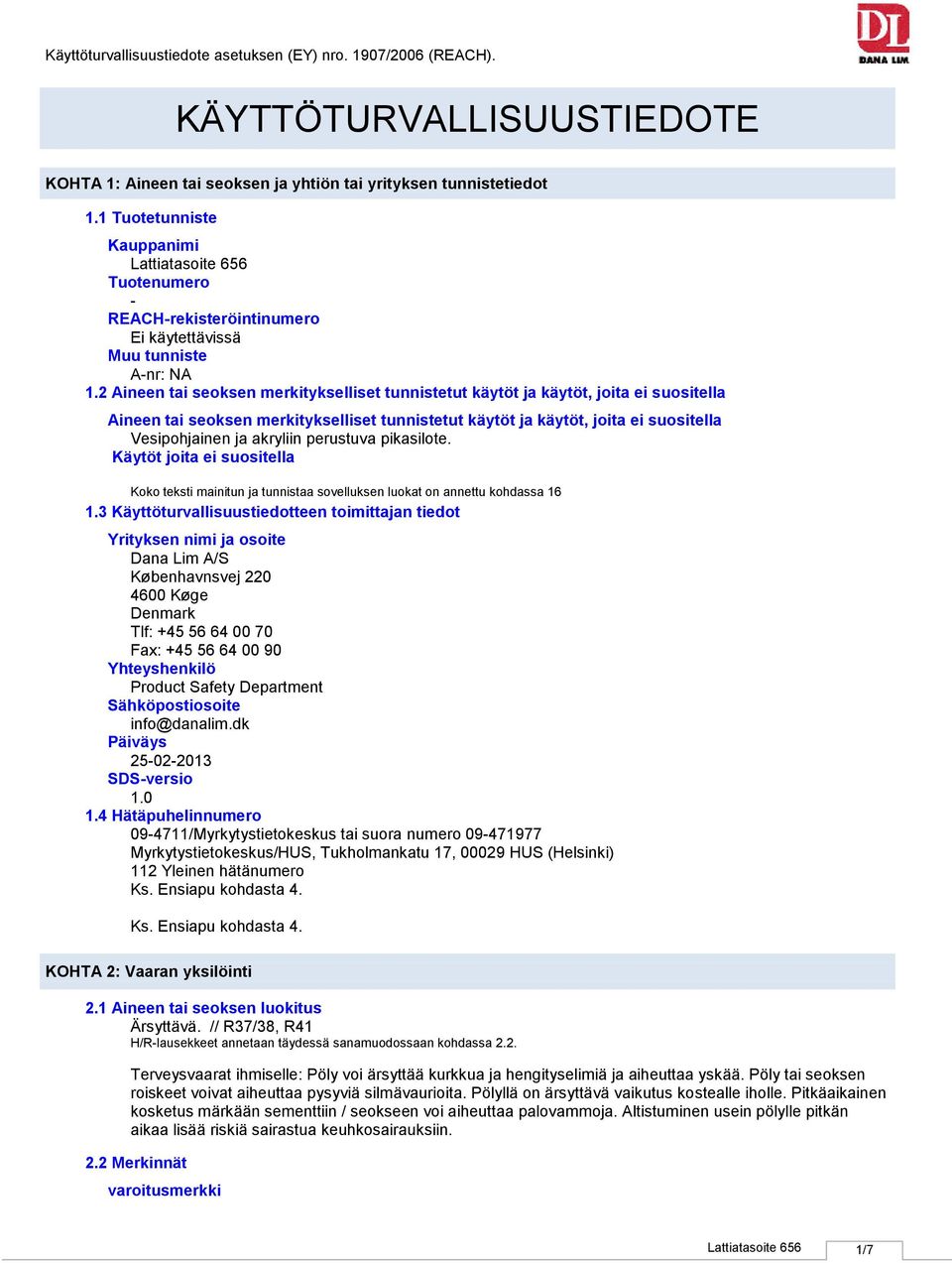 Käyttöturvallisuustiedote asetuksen (EY) nro. 1907/2006 (REACH).

DL
DANA LIM

KÄYTTÖTURVALLISUUSTIEDOTE

KOHTA 1: Aineen tai seoksen ja yhtiön tai yrityksen tunnistetiedot

1.1 Tuotetunniste

Kauppanimi
Lattiatasoite 656
Tuotenumero
-
REACH-rekisteröintinumero
Ei käytettävissä
Muu tunniste
A-nr: NA

1.2 Aineen tai seoksen merkitykselliset tunnistetut käytöt ja käytöt, joita ei suositella

Aineen tai seoksen merkitykselliset tunnistetut käytöt ja käytöt, joita ei suositella
Vesipohjainen ja akryliin perustuva pikasilote.
Käytöt joita ei suositella

Koko teksti mainitun ja tunnistaa sovelluksen luokat on annettu kohdassa 16

1.3 Käyttöturvallisuustiedotteen toimittajan tiedot

Yrityksen nimi ja osoite
Dana Lim A/S
Københavnsvej 220
4600 Køge
Denmark
Tlf: +45 56 64 00 70
Fax: +45 56 64 00 90
Yhteyshenkilö
Product Safety Department
Sähköpostiosoite
info@danalim.dk
Päiväys
25-02-2013
SDS-versio
1.0

1.4 Hätäpuhelinnumero
09-4711/Myrkytystietokeskus tai suora numero 09-471977
Myrkytystietokeskus/HUS, Tukholmankatu 17, 00029 HUS (Helsinki)
112 Yleinen hätänumero
Ks. Ensiapu kohdasta 4.

Ks. Ensiapu kohdasta 4.

KOHTA 2: Vaaran yksilöinti

2.1 Aineen tai seoksen luokitus
Ärsyttävä. // R37/38, R41
H/R-lausekkeet annetaan täydessä sanamuodossaan kohdassa 2.2.

Terveysvaarat ihmiselle: Pöly voi ärsyttää kurkkua ja hengityselimiä ja aiheuttaa yskää. Pöly tai seoksen roiskeet voivat aiheuttaa pysyviä silmävaurioita. Pölyllä on ärsyttävä vaikutus kostealle iholle. Pitkäaikainen kosketus märkään sementtiin / seokseen voi aiheuttaa palovammoja. Altistuminen usein pölylle pitkän aikaa lisää riskiä sairastua keuhkosairauksiin.

2.2 Merkinnät

varoitusmerkki

Lattiatasoite 656

1/7